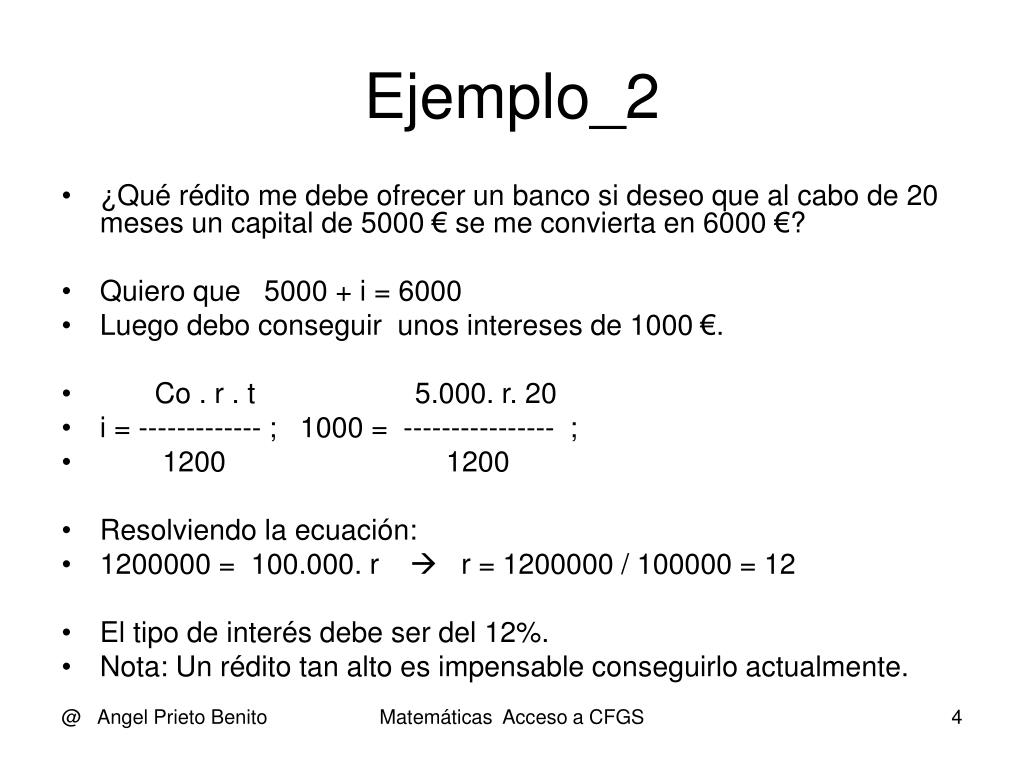 Ejemplo_2

• ¿Qué rédito me debe ofrecer un banco si deseo que al cabo de 20 meses un capital de 5000 € se me convierta en 6000 €?

• Quiero que 5000 + i = 6000
• Luego debo conseguir unos intereses de 1000 €.

• Co . r . t 5.000. r. 20
• i = ------------- ; 1000 = ---------------- ;
• 1200 1200

• Resolviendo la ecuación:
• 1200000 = 100.000. r → r = 1200000 / 100000 = 12

• El tipo de interés debe ser del 12%.
• Nota: Un rédito tan alto es impensable conseguirlo actualmente.

@ Angel Prieto Benito Matemáticas Acceso a CFGS 4